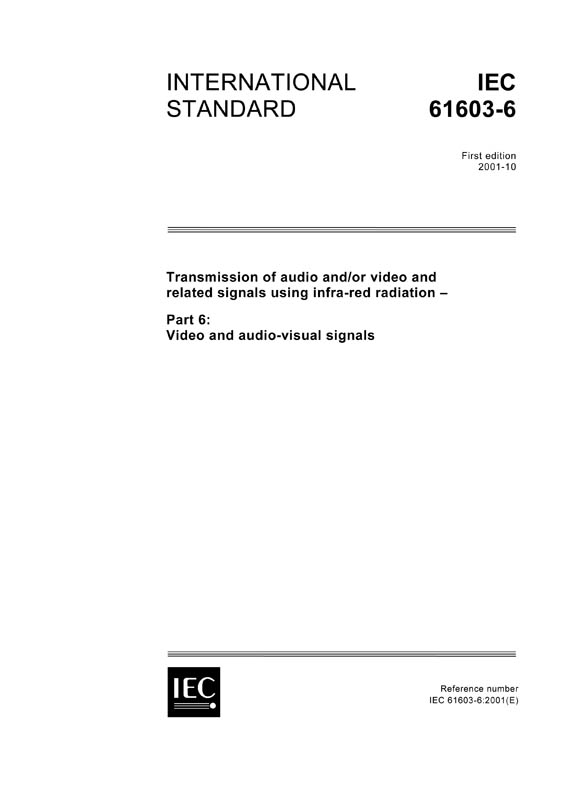 INTERNATIONAL STANDARD

IEC 61603-6

First edition
2001-10

Transmission of audio and/or video and related signals using infra-red radiation –

Part 6:
Video and audio-visual signals

IEC

Reference number
IEC 61603-6:2001(E)